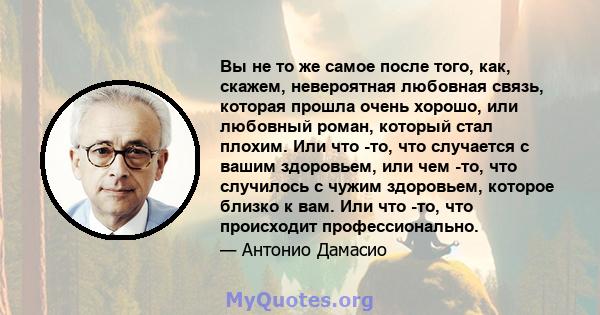 Вы не то же самое после того, как, скажем, невероятная любовная связь, которая прошла очень хорошо, или любовный роман, который стал плохим. Или что -то, что случается с вашим здоровьем, или чем -то, что случилось с чужим здоровьем, которое близко к вам. Или что -то, что происходит профессионально.

— Антонио Дамасио

MyQuotes.org